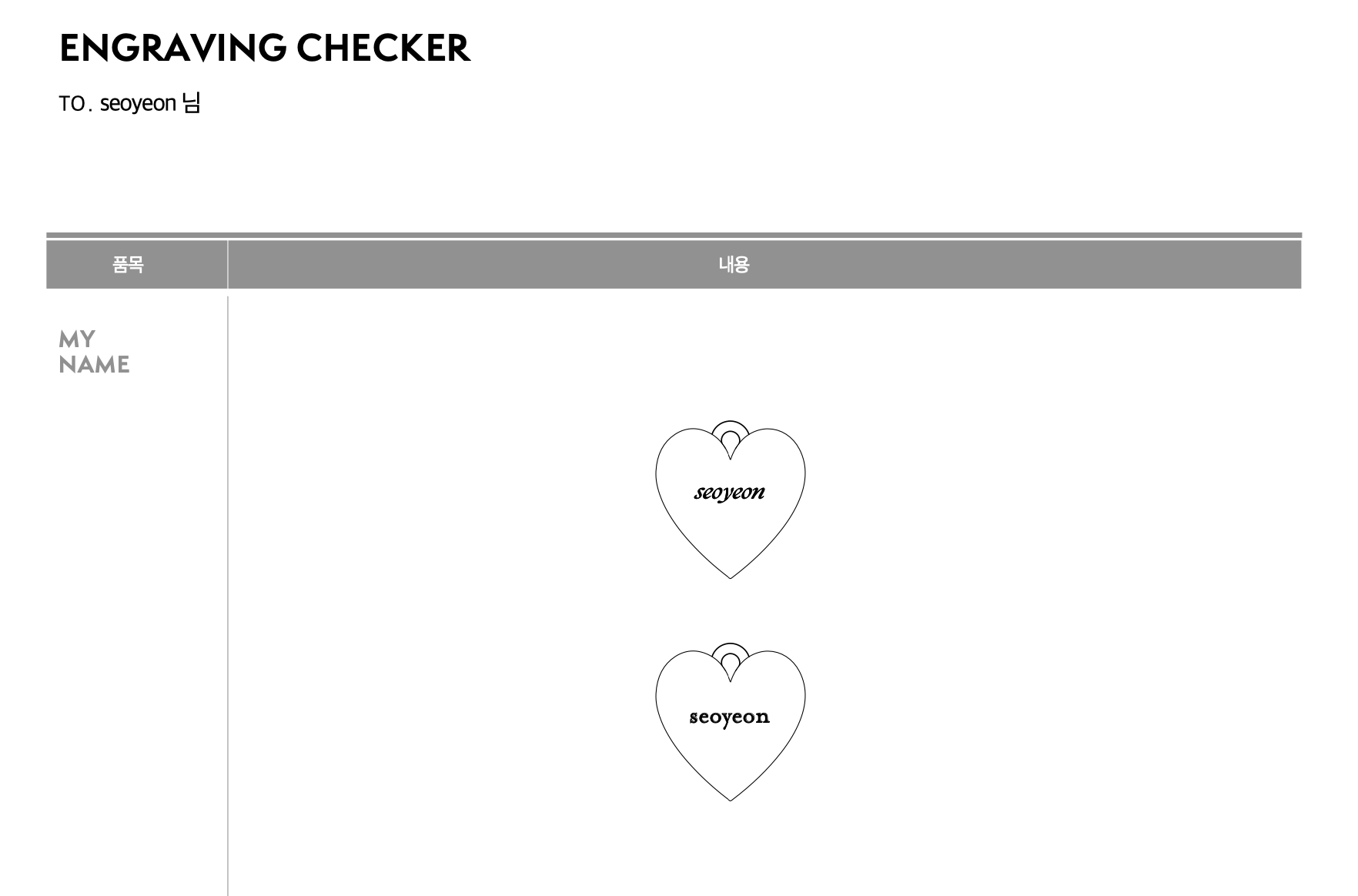 ENGRAVING CHECKER

TO. seoyeon 님

| 품목 | 내용 |
|---|---|
| MY NAME | seoyeon seoyeon |